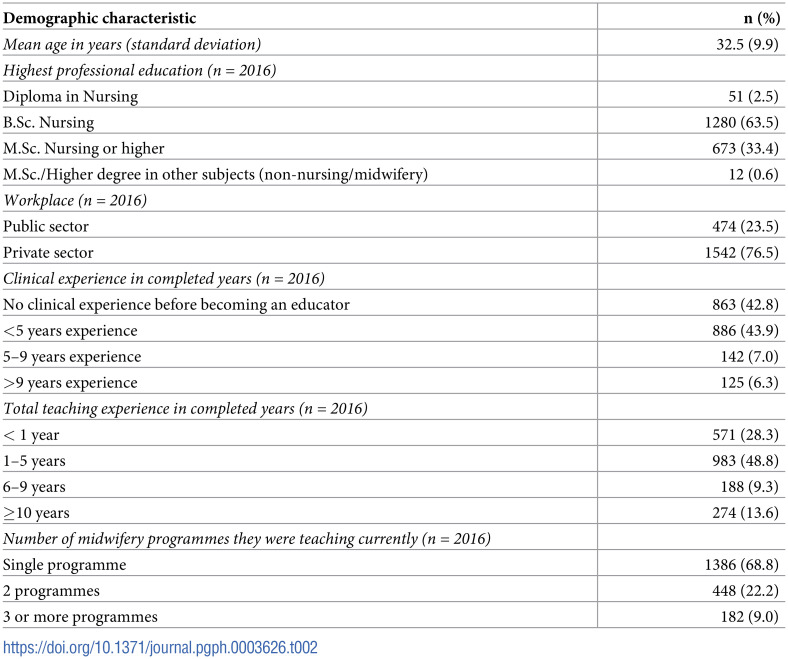 | Demographic characteristic | n (%) |
|---|---|
| Mean age in years (standard deviation) | 32.5 (9.9) |
| Highest professional education (n = 2016) | |
| Diploma in Nursing | 51 (2.5) |
| B.Sc. Nursing | 1280 (63.5) |
| M.Sc. Nursing or higher | 673 (33.4) |
| M.Sc./Higher degree in other subjects (non-nursing/midwifery) | 12 (0.6) |
| Workplace (n = 2016) | |
| Public sector | 474 (23.5) |
| Private sector | 1542 (76.5) |
| Clinical experience in completed years (n = 2016) | |
| No clinical experience before becoming an educator | 863 (42.8) |
| <5 years experience | 886 (43.9) |
| 5–9 years experience | 142 (7.0) |
| >9 years experience | 125 (6.3) |
| Total teaching experience in completed years (n = 2016) | |
| < 1 year | 571 (28.3) |
| 1–5 years | 983 (48.8) |
| 6–9 years | 188 (9.3) |
| ≥10 years | 274 (13.6) |
| Number of midwifery programmes they were teaching currently (n = 2016) | |
| Single programme | 1386 (68.8) |
| 2 programmes | 448 (22.2) |
| 3 or more programmes | 182 (9.0) |

https://doi.org/10.1371/journal.pgph.0003626.t002